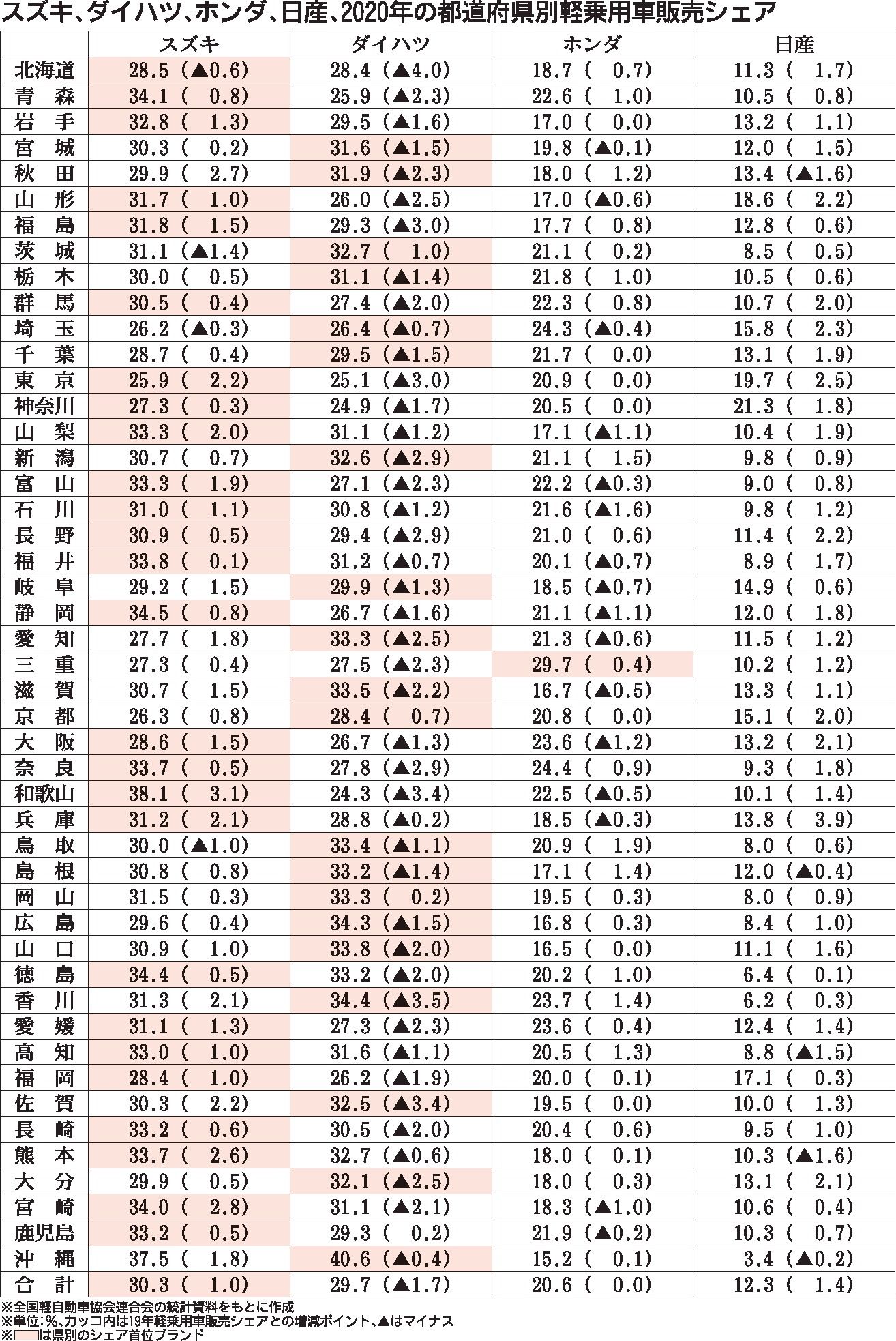 スズキ、ダイハツ、ホンダ、日産、2020年の都道府県別軽乗用車販売シェア

| | スズキ | ダイハツ | ホンダ | 日産 |
|---|---|---|---|---|
| 北海道 | 28.5（▲0.6） | 28.4（▲4.0） | 18.7（ 0.7） | 11.3（ 1.7） |
| 青 森 | 34.1（ 0.8） | 25.9（▲2.3） | 22.6（ 1.0） | 10.5（ 0.8） |
| 岩 手 | 32.8（ 1.3） | 29.5（▲1.6） | 17.0（ 0.0） | 13.2（ 1.1） |
| 宮 城 | 30.3（ 0.2） | 31.6（▲1.5） | 19.8（▲0.1） | 12.0（ 1.5） |
| 秋 田 | 29.9（ 2.7） | 31.9（▲2.3） | 18.0（ 1.2） | 13.4（▲1.6） |
| 山 形 | 31.7（ 1.0） | 26.0（▲2.5） | 17.0（▲0.6） | 18.6（ 2.2） |
| 福 島 | 31.8（ 1.5） | 29.3（▲3.0） | 17.7（ 0.8） | 12.8（ 0.6） |
| 茨 城 | 31.1（▲1.4） | 32.7（ 1.0） | 21.1（ 0.2） | 8.5（ 0.5） |
| 栃 木 | 30.0（ 0.5） | 31.1（▲1.4） | 21.8（ 1.0） | 10.5（ 0.6） |
| 群 馬 | 30.5（ 0.4） | 27.4（▲2.0） | 22.3（ 0.8） | 10.7（ 2.0） |
| 埼 玉 | 26.2（▲0.3） | 26.4（▲0.7） | 24.3（▲0.4） | 15.8（ 2.3） |
| 千 葉 | 28.7（ 0.4） | 29.5（▲1.5） | 21.7（ 0.0） | 13.1（ 1.9） |
| 東 京 | 25.9（ 2.2） | 25.1（▲3.0） | 20.9（ 0.0） | 19.7（ 2.5） |
| 神奈川 | 27.3（ 0.3） | 24.9（▲1.7） | 20.5（ 0.0） | 21.3（ 1.8） |
| 山 梨 | 33.3（ 2.0） | 31.1（▲1.2） | 17.1（▲1.1） | 10.4（ 1.9） |
| 新 潟 | 30.7（ 0.7） | 32.6（▲2.9） | 21.1（ 1.5） | 9.8（ 0.9） |
| 富 山 | 33.3（ 1.9） | 27.1（▲2.3） | 22.2（▲0.3） | 9.0（ 0.8） |
| 石 川 | 31.0（ 1.1） | 30.8（▲1.2） | 21.6（▲1.6） | 9.8（ 1.2） |
| 長 野 | 30.9（ 0.5） | 29.4（▲2.9） | 21.0（ 0.6） | 11.4（ 2.2） |
| 福 井 | 33.8（ 0.1） | 31.2（▲0.7） | 20.1（▲0.7） | 8.9（ 1.7） |
| 岐 阜 | 29.2（ 1.5） | 29.9（▲1.3） | 18.5（▲0.7） | 14.9（ 0.6） |
| 静 岡 | 34.5（ 0.8） | 26.7（▲1.6） | 21.1（▲1.1） | 12.0（ 1.8） |
| 愛 知 | 27.7（ 1.8） | 33.3（▲2.5） | 21.3（▲0.6） | 11.5（ 1.2） |
| 三 重 | 27.3（ 0.4） | 27.5（▲2.3） | 29.7（ 0.4） | 10.2（ 1.2） |
| 滋 賀 | 30.7（ 1.5） | 33.5（▲2.2） | 16.7（▲0.5） | 13.3（ 1.1） |
| 京 都 | 26.3（ 0.8） | 28.4（ 0.7） | 20.8（ 0.0） | 15.1（ 2.0） |
| 大 阪 | 28.6（ 1.5） | 26.7（▲1.3） | 23.6（▲1.2） | 13.2（ 2.1） |
| 奈 良 | 33.7（ 0.5） | 27.8（▲2.9） | 24.4（ 0.9） | 9.3（ 1.8） |
| 和歌山 | 38.1（ 3.1） | 24.3（▲3.4） | 22.5（▲0.5） | 10.1（ 1.4） |
| 兵 庫 | 31.2（ 2.1） | 28.8（▲0.2） | 18.5（▲0.3） | 13.8（ 3.9） |
| 鳥 取 | 30.0（▲1.0） | 33.4（▲1.1） | 20.9（ 1.9） | 8.0（ 0.6） |
| 島 根 | 30.8（ 0.8） | 33.2（▲1.4） | 17.1（ 1.4） | 12.0（▲0.4） |
| 岡 山 | 31.5（ 0.3） | 33.3（ 0.2） | 19.5（ 0.3） | 8.0（ 0.9） |
| 広 島 | 29.6（ 0.4） | 34.3（▲1.5） | 16.8（ 0.3） | 8.4（ 1.0） |
| 山 口 | 30.9（ 1.0） | 33.8（▲2.0） | 16.5（ 0.0） | 11.1（ 1.6） |
| 徳 島 | 34.4（ 0.5） | 33.2（▲2.0） | 20.2（ 1.0） | 6.4（ 0.1） |
| 香 川 | 31.3（ 2.1） | 34.4（▲3.5） | 23.7（ 1.4） | 6.2（ 0.3） |
| 愛 媛 | 31.1（ 1.3） | 27.3（▲2.3） | 23.6（ 0.4） | 12.4（ 1.4） |
| 高 知 | 33.0（ 1.0） | 31.6（▲1.1） | 20.5（ 1.3） | 8.8（▲1.5） |
| 福 岡 | 28.4（ 1.0） | 26.2（▲1.9） | 20.0（ 0.1） | 17.1（ 0.3） |
| 佐 賀 | 30.3（ 2.2） | 32.5（▲3.4） | 19.5（ 0.0） | 10.0（ 1.3） |
| 長 崎 | 33.2（ 0.6） | 30.5（▲2.0） | 20.4（ 0.6） | 9.5（ 1.0） |
| 熊 本 | 33.7（ 2.6） | 32.7（▲0.6） | 18.0（ 0.1） | 10.3（▲1.6） |
| 大 分 | 29.9（ 0.5） | 32.1（▲2.5） | 18.0（ 0.3） | 13.1（ 2.1） |
| 宮 崎 | 34.0（ 2.8） | 31.1（▲2.1） | 18.3（▲1.0） | 10.6（ 0.4） |
| 鹿児島 | 33.2（ 0.5） | 29.3（ 0.2） | 21.9（▲0.2） | 10.3（ 0.7） |
| 沖 縄 | 37.5（ 1.8） | 40.6（▲0.4） | 15.2（ 0.1） | 3.4（▲0.2） |
| 合 計 | 30.3（ 1.0） | 29.7（▲1.7） | 20.6（ 0.0） | 12.3（ 1.4） |

※全国軽自動車協会連合会の統計資料をもとに作成
※単位：%、カッコ内は19年軽乗用車販売シェアとの増減ポイント、▲はマイナス
※　は県別のシェア首位ブランド